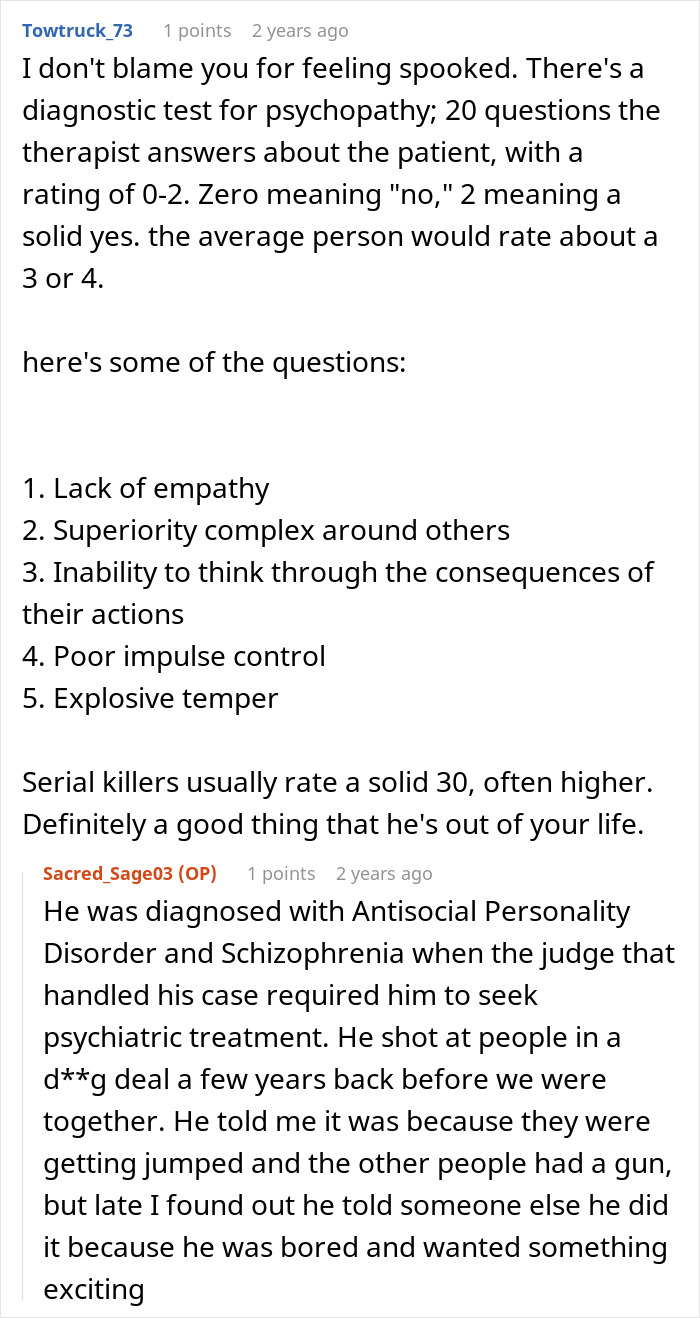 Towtruck_73 1 points 2 years ago

I don't blame you for feeling spooked. There's a diagnostic test for psychopathy; 20 questions the therapist answers about the patient, with a rating of 0-2. Zero meaning "no," 2 meaning a solid yes. the average person would rate about a 3 or 4.

here's some of the questions:

1. Lack of empathy
2. Superiority complex around others
3. Inability to think through the consequences of their actions
4. Poor impulse control
5. Explosive temper

Serial killers usually rate a solid 30, often higher. Definitely a good thing that he's out of your life.

Sacred_Sage03 (OP) 1 points 2 years ago

He was diagnosed with Antisocial Personality Disorder and Schizophrenia when the judge that handled his case required him to seek psychiatric treatment. He shot at people in a d**g deal a few years back before we were together. He told me it was because they were getting jumped and the other people had a gun, but late I found out he told someone else he did it because he was bored and wanted something exciting